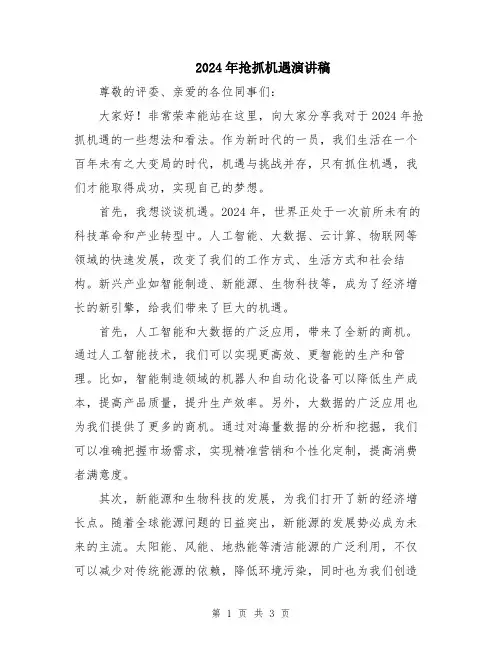 2024年抢抓机遇演讲稿

尊敬的评委、亲爱的各位同事们：

大家好！非常荣幸能站在这里，向大家分享我对于2024年抢抓机遇的一些想法和看法。作为新时代的一员，我们生活在一个百年未有之大变局的时代，机遇与挑战并存，只有抓住机遇，我们才能取得成功，实现自己的梦想。

首先，我想谈谈机遇。2024年，世界正处于一次前所未有的科技革命和产业转型中。人工智能、大数据、云计算、物联网等领域的快速发展，改变了我们的工作方式、生活方式和社会结构。新兴产业如智能制造、新能源、生物科技等，成为了经济增长的新引擎，给我们带来了巨大的机遇。

首先，人工智能和大数据的广泛应用，带来了全新的商机。通过人工智能技术，我们可以实现更高效、更智能的生产和管理。比如，智能制造领域的机器人和自动化设备可以降低生产成本，提高产品质量，提升生产效率。另外，大数据的广泛应用也为我们提供了更多的商机。通过对海量数据的分析和挖掘，我们可以准确把握市场需求，实现精准营销和个性化定制，提高消费者满意度。

其次，新能源和生物科技的发展，为我们打开了新的经济增长点。随着全球能源问题的日益突出，新能源的发展势必成为未来的主流。太阳能、风能、地热能等清洁能源的广泛利用，不仅可以减少对传统能源的依赖，降低环境污染，同时也为我们创造

第 1 页 共 3 页